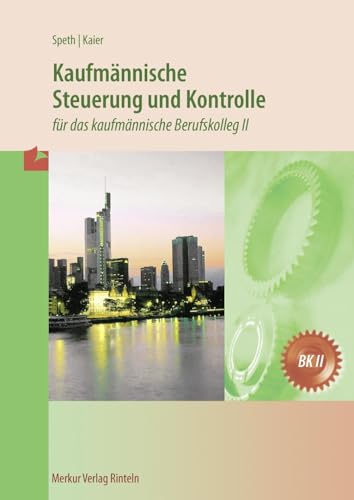 Speth | Kaier

Kaufmännische
Steuerung und Kontrolle

für das kaufmännische Berufskolleg II

BK II

Merkur Verlag Rinteln